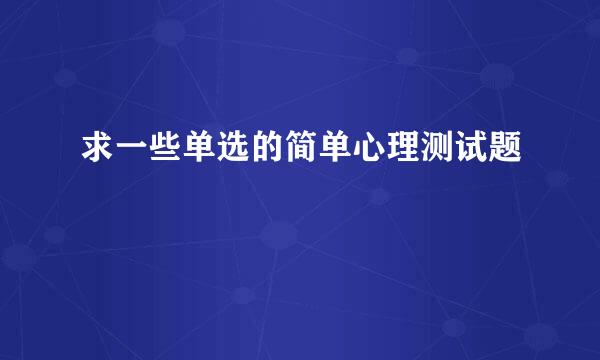 求一些单选的简单心理测试题